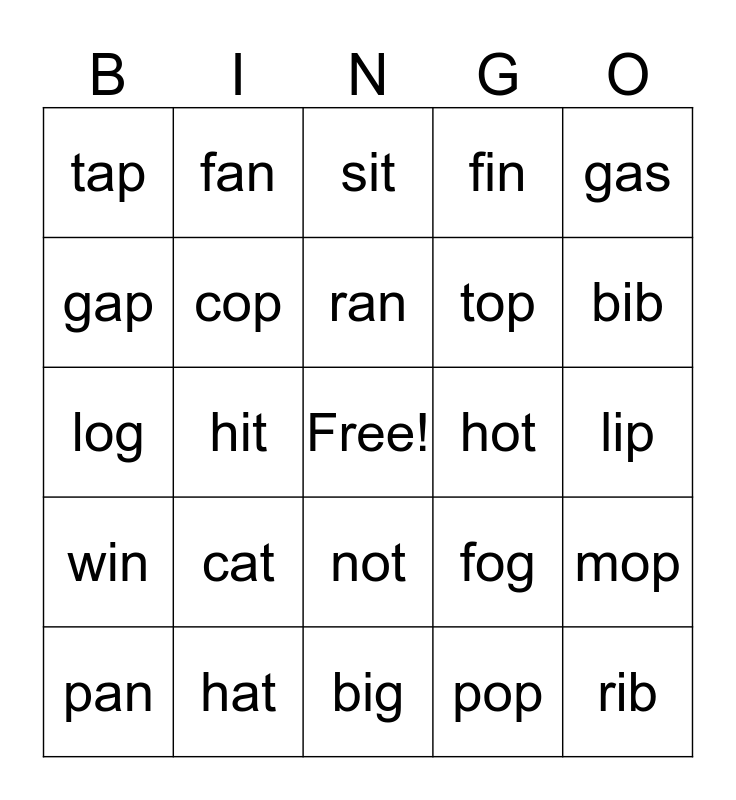 | B | I | N | G | O |
|---|---|---|---|---|
| tap | fan | sit | fin | gas |
| gap | cop | ran | top | bib |
| log | hit | Free! | hot | lip |
| win | cat | not | fog | mop |
| pan | hat | big | pop | rib |